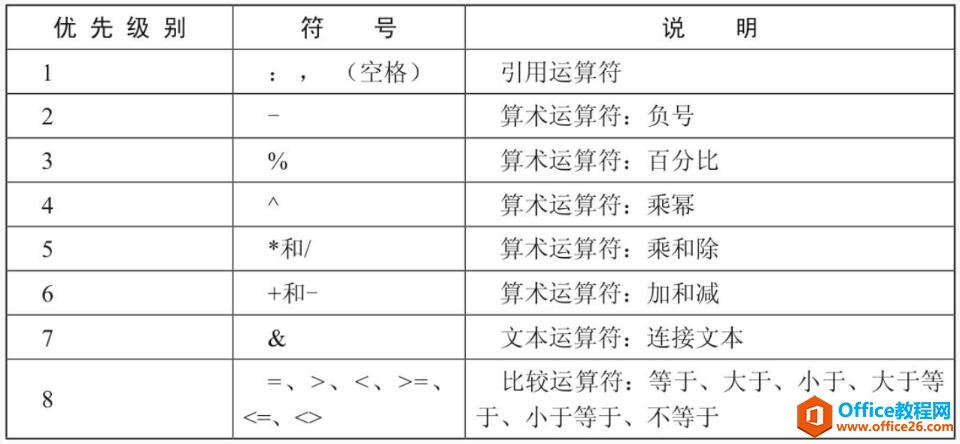 | 优先级别 | 符号 | 说明 |
|---|---|---|
| 1 | ：，（空格） | 引用运算符 |
| 2 | - | 算术运算符：负号 |
| 3 | % | 算术运算符：百分比 |
| 4 | ^ | 算术运算符：乘幂 |
| 5 | *和/ | 算术运算符：乘和除 |
| 6 | +和- | 算术运算符：加和减 |
| 7 | & | 文本运算符：连接文本 |
| 8 | =、>、<、>=、<=、<> | 比较运算符：等于、大于、小于、大于等于、小于等于、不等于 |

Office教程网
www.office26.com